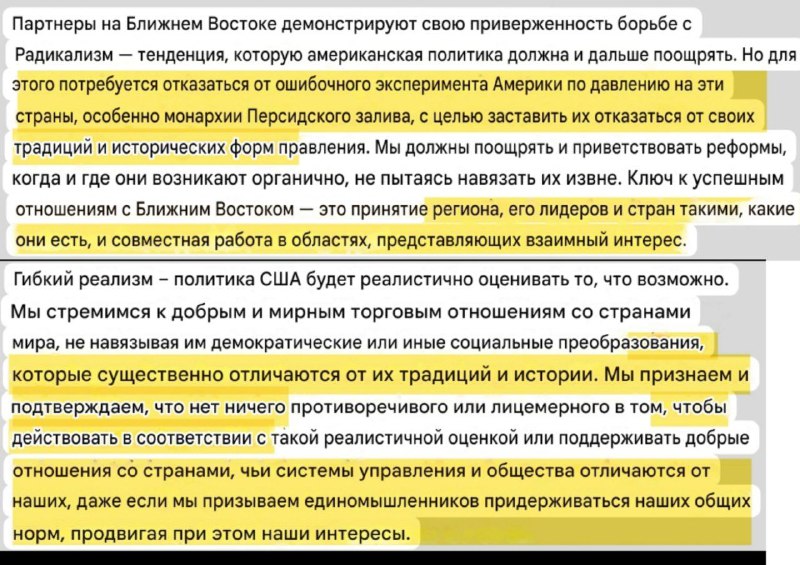 Партнеры на Ближнем Востоке демонстрируют свою приверженность борьбе с Радикализм — тенденция, которую американская политика должна и дальше поощрять. Но для этого потребуется отказаться от ошибочного эксперимента Америки по давлению на эти страны, особенно монархии Персидского залива, с целью заставить их отказаться от своих традиций и исторических форм правления. Мы должны поощрять и приветствовать реформы, когда и где они возникают органично, не пытаясь навязать их извне. Ключ к успешным отношениям с Ближним Востоком — это принятие региона, его лидеров и стран такими, какие они есть, и совместная работа в областях, представляющих взаимный интерес.

Гибкий реализм – политика США будет реалистично оценивать то, что возможно. Мы стремимся к добрым и мирным торговым отношениям со странами мира, не навязывая им демократические или иные социальные преобразования, которые существенно отличаются от их традиций и истории. Мы признаем и подтверждаем, что нет ничего противоречивого или лицемерного в том, чтобы действовать в соответствии с такой реалистичной оценкой или поддерживать добрые отношения со странами, чьи системы управления и общества отличаются от наших, даже если мы призываем единомышленников придерживаться наших общих норм, продвигая при этом наши интересы.